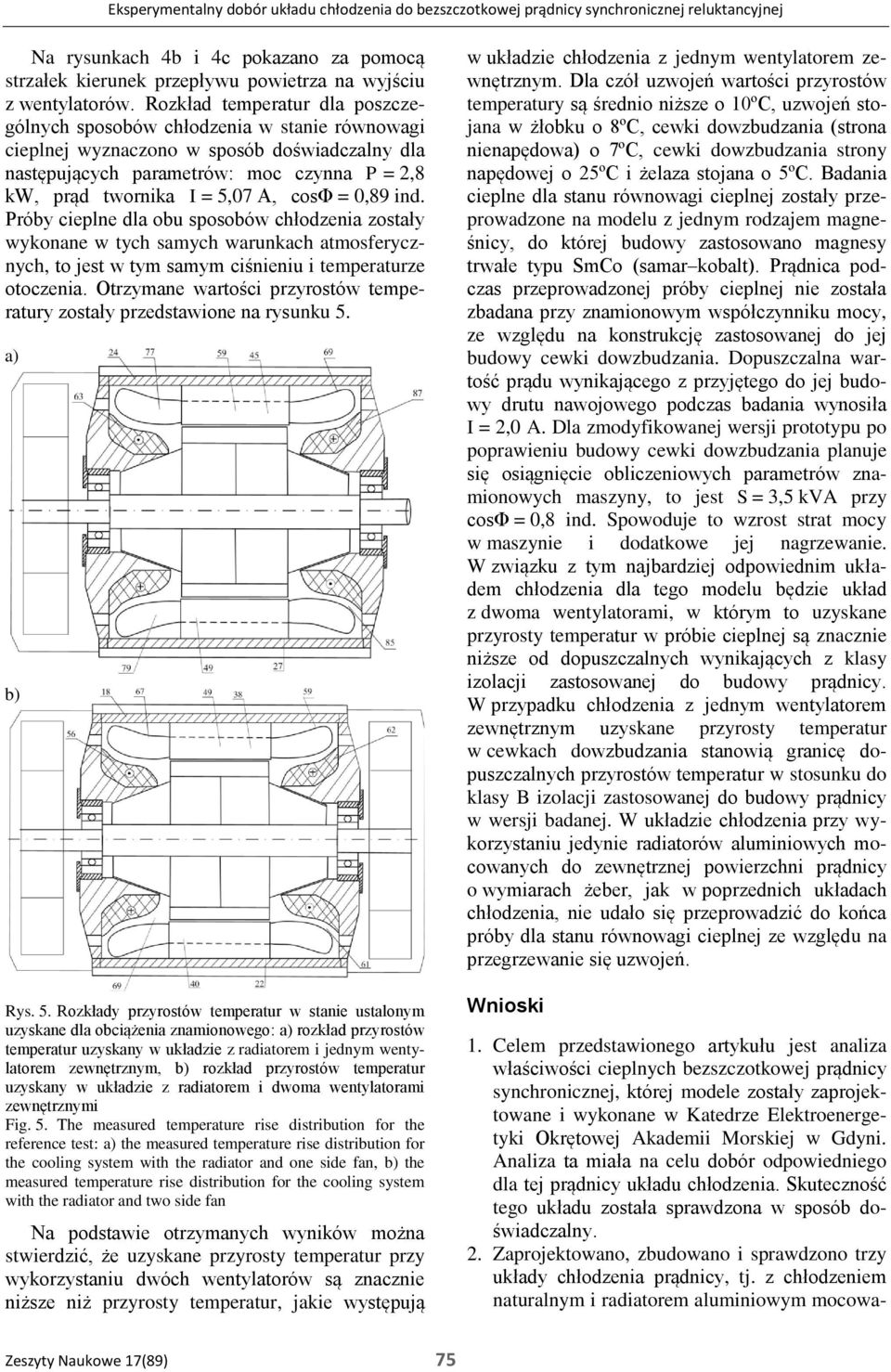 Eksperymentalny dobór układu chłodzenia do bezszczotkowej prądnicy synchronicznej reluktancyjnej

Na rysunkach 4b i 4c pokazano za pomocą strzałek kierunek przepływu powietrza na wyjściu z wentylatorów. Rozkład temperatur dla poszczególnych sposobów chłodzenia w stanie równowagi cieplnej wyznaczono w sposób doświadczalny dla następujących parametrów: moc czynna P = 2,8 kW, prąd twornika I = 5,07 A, cosΦ = 0,89 ind. Próby cieplne dla obu sposobów chłodzenia zostały wykonane w tych samych warunkach atmosferycznych, to jest w tym samym ciśnieniu i temperaturze otoczenia. Otrzymane wartości przyrostów temperatury zostały przedstawione na rysunku 5.

a)

24 77 59 45 69

63

87

85

79 49 27

b)

18 67 49 38 59

56

62

61

69 40 22

Rys. 5. Rozkłady przyrostów temperatur w stanie ustalonym uzyskane dla obciążenia znamionowego: a) rozkład przyrostów temperatur uzyskany w układzie z radiatorem i jednym wentylatorem zewnętrznym, b) rozkład przyrostów temperatur uzyskany w układzie z radiatorem i dwoma wentylatorami zewnętrznymi
Fig. 5. The measured temperature rise distribution for the reference test: a) the measured temperature rise distribution for the cooling system with the radiator and one side fan, b) the measured temperature rise distribution for the cooling system with the radiator and two side fan

Na podstawie otrzymanych wyników można stwierdzić, że uzyskane przyrosty temperatur przy wykorzystaniu dwóch wentylatorów są znacznie niższe niż przyrosty temperatur, jakie występują w układzie chłodzenia z jednym wentylatorem zewnętrznym. Dla czół uzwojeń wartości przyrostów temperatury są średnio niższe o 10ºC, uzwojeń stojana w żłobku o 8ºC, cewki dowzbudzania (strona nienapędowa) o 7ºC, cewki dowzbudzania strony napędowej o 25ºC i żelaza stojana o 5ºC. Badania cieplne dla stanu równowagi cieplnej zostały przeprowadzone na modelu z jednym rodzajem magneśnicy, do której budowy zastosowano magnesy trwałe typu SmCo (samar–kobalt). Prądnica podczas przeprowadzonej próby cieplnej nie została zbadana przy znamionowym współczynniku mocy, ze względu na konstrukcję zastosowanej do jej budowy cewki dowzbudzania. Dopuszczalna wartość prądu wynikającego z przyjętego do jej budowy drutu nawojowego podczas badania wynosiła I = 2,0 A. Dla zmodyfikowanej wersji prototypu po poprawieniu budowy cewki dowzbudzania planuje się osiągnięcie obliczeniowych parametrów znamionowych maszyny, to jest S = 3,5 kVA przy cosΦ = 0,8 ind. Spowoduje to wzrost strat mocy w maszynie i dodatkowe jej nagrzewanie. W związku z tym najbardziej odpowiednim układem chłodzenia dla tego modelu będzie układ z dwoma wentylatorami, w którym to uzyskane przyrosty temperatur w próbie cieplnej są znacznie niższe od dopuszczalnych wynikających z klasy izolacji zastosowanej do budowy prądnicy. W przypadku chłodzenia z jednym wentylatorem zewnętrznym uzyskane przyrosty temperatur w cewkach dowzbudzania stanowią granicę dopuszczalnych przyrostów temperatur w stosunku do klasy B izolacji zastosowanej do budowy prądnicy w wersji badanej. W układzie chłodzenia przy wykorzystaniu jedynie radiatorów aluminiowych mocowanych do zewnętrznej powierzchni prądnicy o wymiarach żeber, jak w poprzednich układach chłodzenia, nie udało się przeprowadzić do końca próby dla stanu równowagi cieplnej ze względu na przegrzewanie się uzwojeń.

Wnioski

1. Celem przedstawionego artykułu jest analiza właściwości cieplnych bezszczotkowej prądnicy synchronicznej, której modele zostały zaprojektowane i wykonane w Katedrze Elektroenergetyki Okrętowej Akademii Morskiej w Gdyni. Analiza ta miała na celu dobór odpowiedniego dla tej prądnicy układu chłodzenia. Skuteczność tego układu została sprawdzona w sposób doświadczalny.
2. Zaprojektowano, zbudowano i sprawdzono trzy układy chłodzenia prądnicy, tj. z chłodzeniem naturalnym i radiatorem aluminiowym mocowa-

Zeszyty Naukowe 17(89) 75